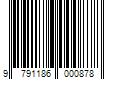 9 791186 000878